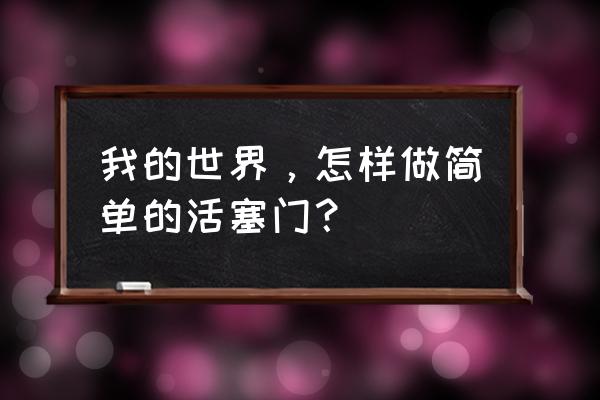 我的世界，怎样做简单的活塞门？